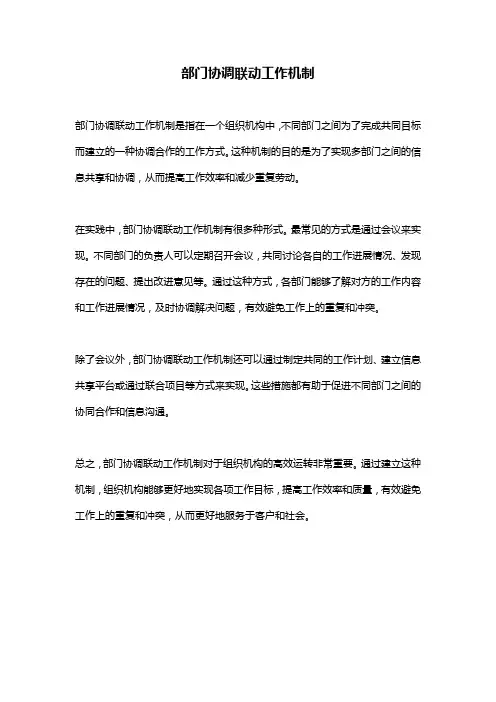 部门协调联动工作机制

部门协调联动工作机制是指在一个组织机构中，不同部门之间为了完成共同目标而建立的一种协调合作的工作方式。这种机制的目的是为了实现多部门之间的信息共享和协调，从而提高工作效率和减少重复劳动。

在实践中，部门协调联动工作机制有很多种形式。最常见的方式是通过会议来实现。不同部门的负责人可以定期召开会议，共同讨论各自的工作进展情况、发现存在的问题、提出改进意见等。通过这种方式，各部门能够了解对方的工作内容和工作进展情况，及时协调解决问题，有效避免工作上的重复和冲突。

除了会议外，部门协调联动工作机制还可以通过制定共同的工作计划、建立信息共享平台或通过联合项目等方式来实现。这些措施都有助于促进不同部门之间的协同合作和信息沟通。

总之，部门协调联动工作机制对于组织机构的高效运转非常重要。通过建立这种机制，组织机构能够更好地实现各项工作目标，提高工作效率和质量，有效避免工作上的重复和冲突，从而更好地服务于客户和社会。